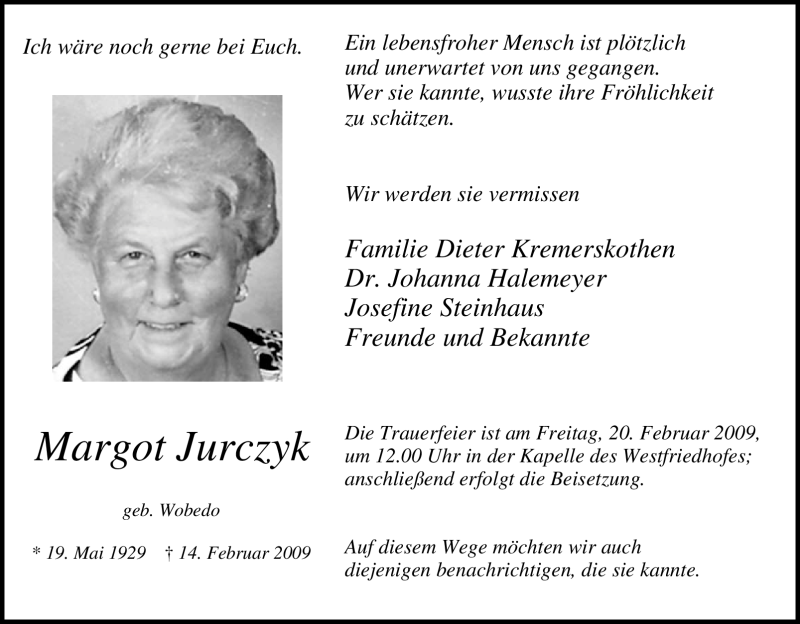 Ich wäre noch gerne bei Euch.

Margot Jurczyk

geb. Wobedo

* 19. Mai 1929 † 14. Februar 2009

Ein lebensfroher Mensch ist plötzlich und unerwartet von uns gegangen. Wer sie kannte, wusste ihre Fröhlichkeit zu schätzen.

Wir werden sie vermissen

Familie Dieter Kremerskothen
Dr. Johanna Halemeyer
Josefine Steinhaus
Freunde und Bekannte

Die Trauerfeier ist am Freitag, 20. Februar 2009, um 12.00 Uhr in der Kapelle des Westfriedhofes; anschließend erfolgt die Beisetzung.

Auf diesem Wege möchten wir auch diejenigen benachrichtigen, die sie kannte.